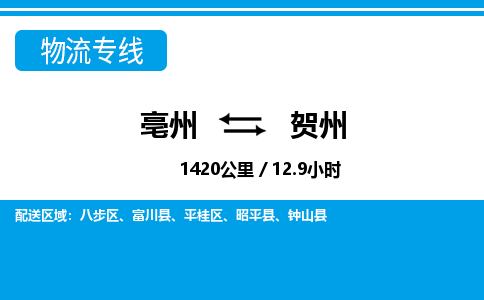 物流专线

亳州 贺州

1420公里 / 12.9小时

配送区域：八步区、富川县、平桂区、昭平县、钟山县